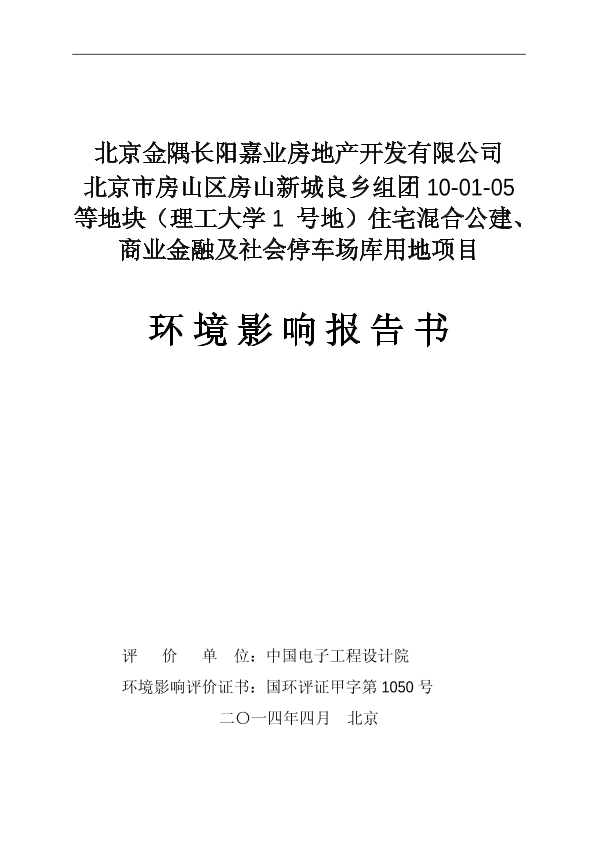 北京金隅长阳嘉业房地产开发有限公司
北京市房山区房山新城良乡组团 10-01-05 等地块（理工大学 1 号地）住宅混合公建、商业金融及社会停车场库用地项目

环境影响报告书

评　价　单　位：中国电子工程设计院
环境影响评价证书：国环评证甲字第 1050 号
二〇一四年四月　北京